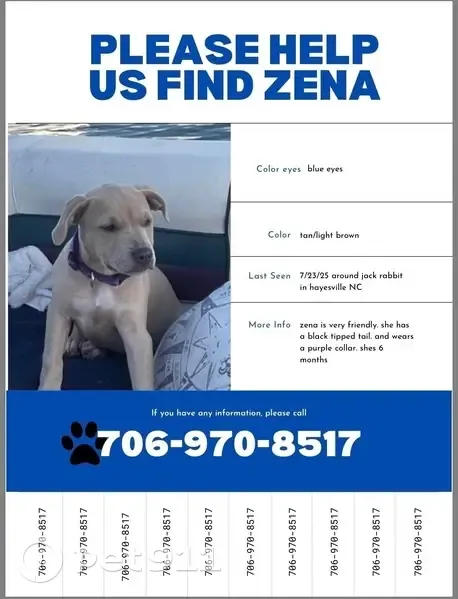 PLEASE HELP US FIND ZENA

| | |
|---|---|
| Color eyes | blue eyes |
| Color | tan/light brown |
| Last Seen | 7/23/25 around jack rabbit in hayesville NC |
| More Info | zena is very friendly. she has a black tipped tail. and wears a purple collar. shes 6 months |

If you have any information, please call

706-970-8517

706-970-8517
706-970-8517
706-970-8517
706-970-8517
706-970-8517
706-970-8517
706-970-8517
706-970-8517
706-970-8517
706-970-8517

Pet911